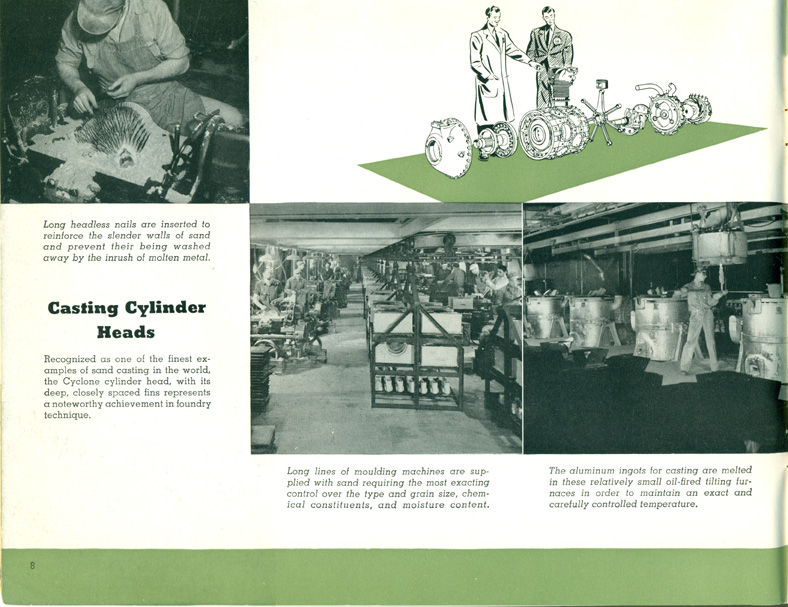 Long headless nails are inserted to reinforce the slender walls of sand and prevent their being washed away by the inrush of molten metal.

Casting Cylinder Heads

Recognized as one of the finest examples of sand casting in the world, the Cyclone cylinder head, with its deep, closely spaced fins represents a noteworthy achievement in foundry technique.

Long lines of moulding machines are supplied with sand requiring the most exacting control over the type and grain size, chemical constituents, and moisture content.

The aluminum ingots for casting are melted in these relatively small oil-fired tilting furnaces in order to maintain an exact and carefully controlled temperature.

8